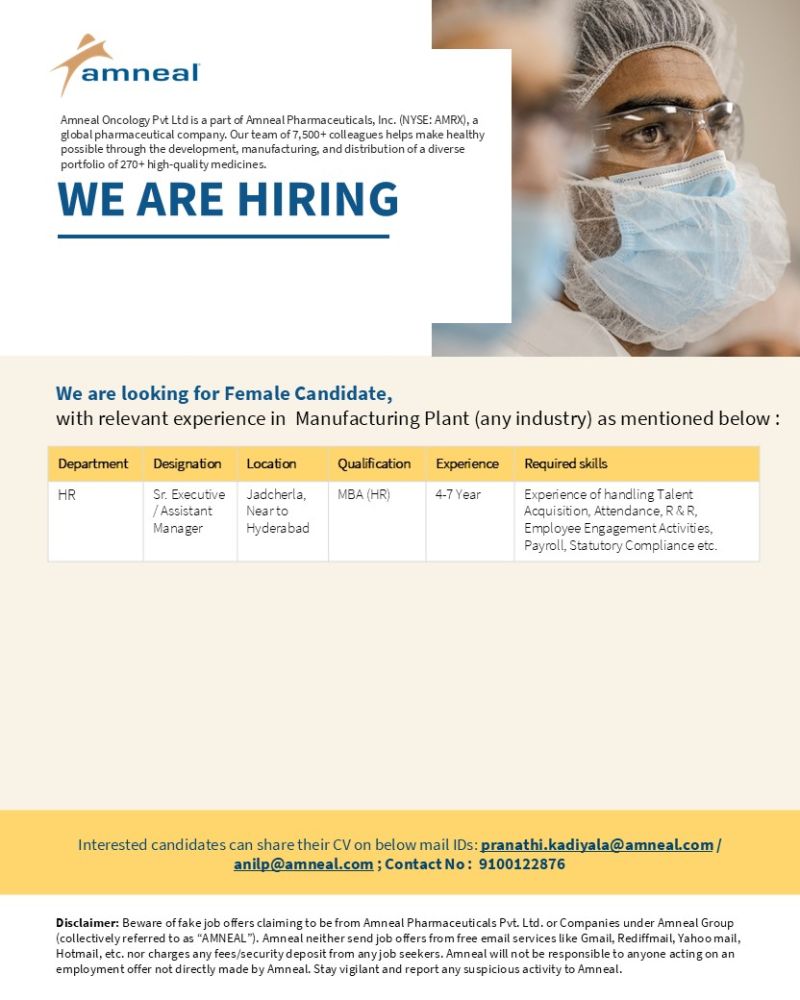 amneal

Amneal Oncology Pvt Ltd is a part of Amneal Pharmaceuticals, Inc. (NYSE: AMRX), a global pharmaceutical company. Our team of 7,500+ colleagues helps make healthy possible through the development, manufacturing, and distribution of a diverse portfolio of 270+ high-quality medicines.

WE ARE HIRING

We are looking for Female Candidate,
with relevant experience in Manufacturing Plant (any industry) as mentioned below :

| Department | Designation | Location | Qualification | Experience | Required skills |
|---|---|---|---|---|---|
| HR | Sr. Executive / Assistant Manager | Jadcherla, Near to Hyderabad | MBA (HR) | 4-7 Year | Experience of handling Talent Acquisition, Attendance, R & R, Employee Engagement Activities, Payroll, Statutory Compliance etc. |

Interested candidates can share their CV on below mail IDs: pranathi.kadiyala@amneal.com / anilp@amneal.com ; Contact No : 9100122876

Disclaimer: Beware of fake job offers claiming to be from Amneal Pharmaceuticals Pvt. Ltd. or Companies under Amneal Group (collectively referred to as "AMNEAL"). Amneal neither send job offers from free email services like Gmail, Rediffmail, Yahoo mail, Hotmail, etc. nor charges any fees/security deposit from any job seekers. Amneal will not be responsible to anyone acting on an employment offer not directly made by Amneal. Stay vigilant and report any suspicious activity to Amneal.